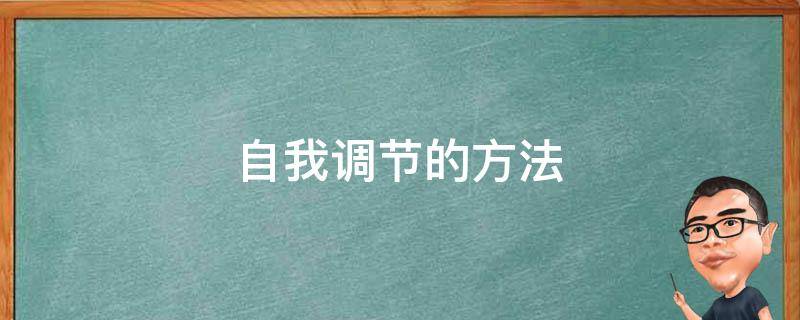 自我调节的方法